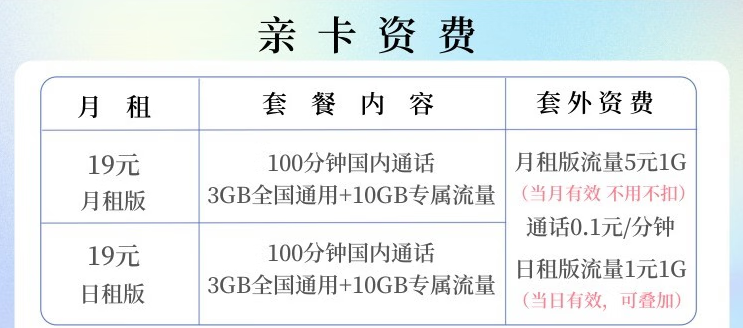 亲卡资费

| 月 租 | 套 餐 内 容 | 套外资费 |
|---|---|---|
| 19元 月租版 | 100分钟国内通话 3GB全国通用+10GB专属流量 | 月租版流量5元1G （当月有效 不用不扣） 通话0.1元/分钟 日租版流量1元1G （当日有效，可叠加） |
| 19元 日租版 | 100分钟国内通话 3GB全国通用+10GB专属流量 | |